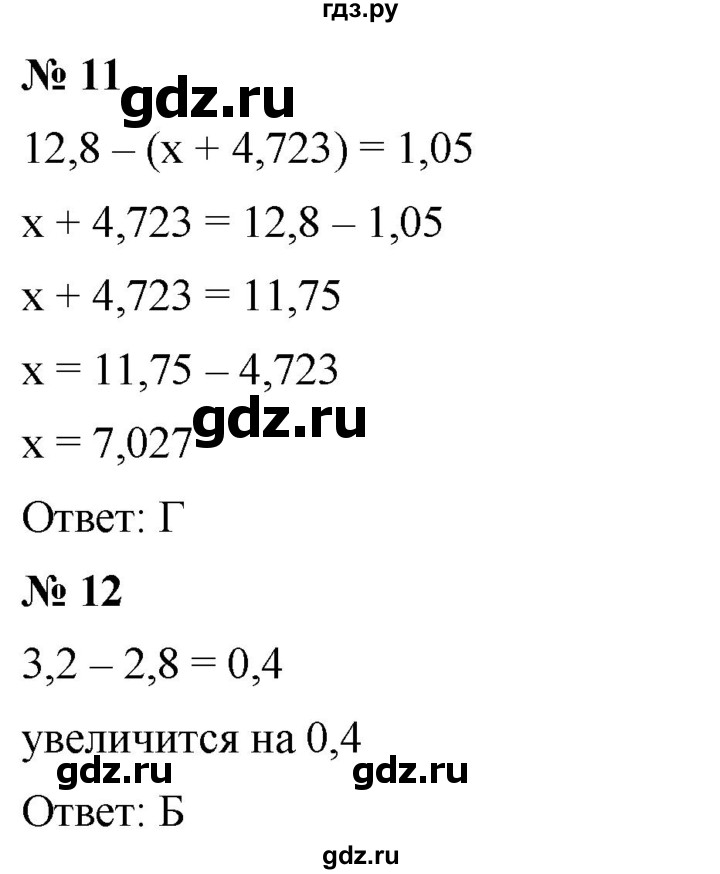 гдз.ру

№ 11 gdz.ru

$12,8 - (x + 4,723) = 1,05$

$x + 4,723 = 12,8 - 1,05$

$x + 4,723 = 11,75$

$x = 11,75 - 4,723$

$x = 7,027$ gdz.ru

Ответ: Г

№ 12

$3,2 - 2,8 = 0,4$

увеличится на 0,4

gdz.ru gdz.ru

Ответ: Б

gdz.ru